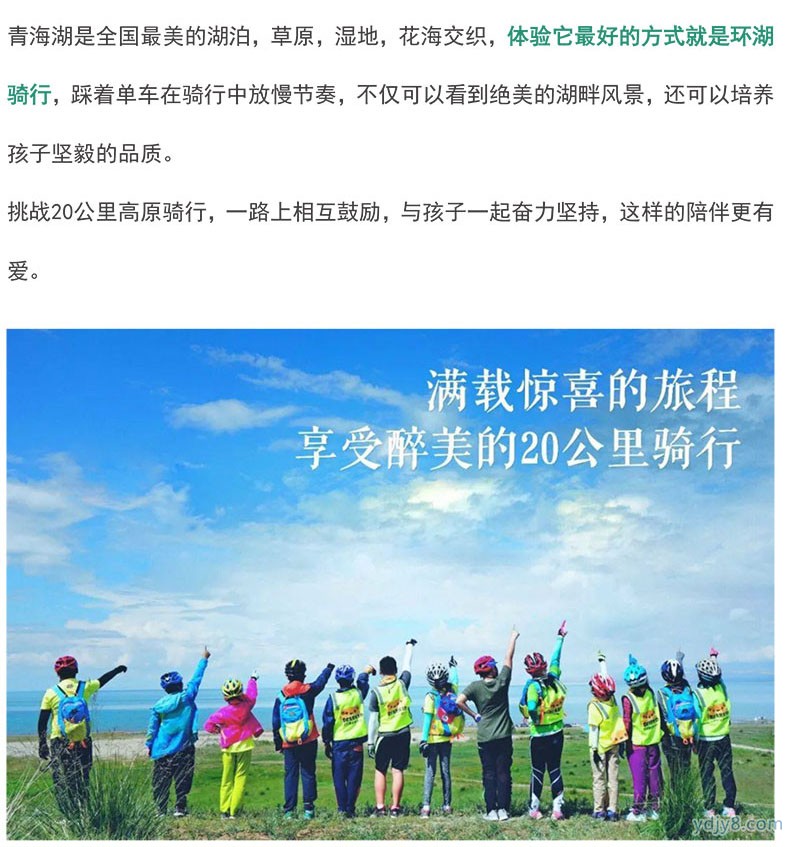 青海湖是全国最美的湖泊，草原，湿地，花海交织，体验它最好的方式就是环湖骑行，踩着单车在骑行中放慢节奏，不仅可以看到绝美的湖畔风景，还可以培养孩子坚毅的品质。

挑战20公里高原骑行，一路上相互鼓励，与孩子一起奋力坚持，这样的陪伴更有爱。

满载惊喜的旅程
享受醉美的20公里骑行

ydjy8.com